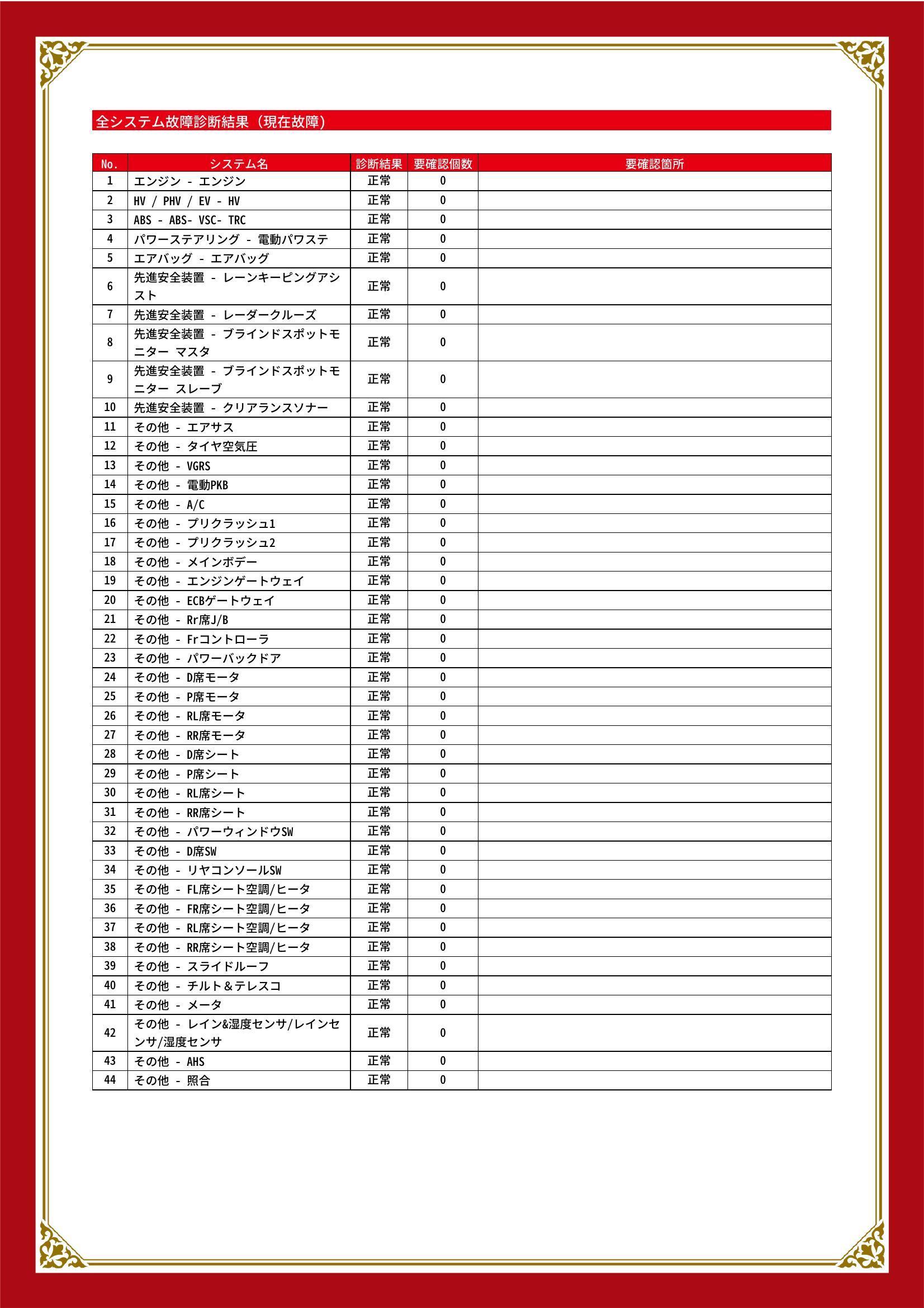 全システム故障診断結果（現在故障）

| No. | システム名 | 診断結果 | 要確認個数 | 要確認箇所 |
|---|---|---|---|---|
| 1 | エンジン - エンジン | 正常 | 0 | |
| 2 | HV / PHV / EV - HV | 正常 | 0 | |
| 3 | ABS - ABS- VSC- TRC | 正常 | 0 | |
| 4 | パワーステアリング - 電動パワステ | 正常 | 0 | |
| 5 | エアバッグ - エアバッグ | 正常 | 0 | |
| 6 | 先進安全装置 - レーンキーピングアシスト | 正常 | 0 | |
| 7 | 先進安全装置 - レーダークルーズ | 正常 | 0 | |
| 8 | 先進安全装置 - ブラインドスポットモニター マスタ | 正常 | 0 | |
| 9 | 先進安全装置 - ブラインドスポットモニター スレーブ | 正常 | 0 | |
| 10 | 先進安全装置 - クリアランスソナー | 正常 | 0 | |
| 11 | その他 - エアサス | 正常 | 0 | |
| 12 | その他 - タイヤ空気圧 | 正常 | 0 | |
| 13 | その他 - VGRS | 正常 | 0 | |
| 14 | その他 - 電動PKB | 正常 | 0 | |
| 15 | その他 - A/C | 正常 | 0 | |
| 16 | その他 - プリクラッシュ1 | 正常 | 0 | |
| 17 | その他 - プリクラッシュ2 | 正常 | 0 | |
| 18 | その他 - メインボデー | 正常 | 0 | |
| 19 | その他 - エンジンゲートウェイ | 正常 | 0 | |
| 20 | その他 - ECBゲートウェイ | 正常 | 0 | |
| 21 | その他 - Rr席J/B | 正常 | 0 | |
| 22 | その他 - Frコントローラ | 正常 | 0 | |
| 23 | その他 - パワーバックドア | 正常 | 0 | |
| 24 | その他 - D席モータ | 正常 | 0 | |
| 25 | その他 - P席モータ | 正常 | 0 | |
| 26 | その他 - RL席モータ | 正常 | 0 | |
| 27 | その他 - RR席モータ | 正常 | 0 | |
| 28 | その他 - D席シート | 正常 | 0 | |
| 29 | その他 - P席シート | 正常 | 0 | |
| 30 | その他 - RL席シート | 正常 | 0 | |
| 31 | その他 - RR席シート | 正常 | 0 | |
| 32 | その他 - パワーウィンドウSW | 正常 | 0 | |
| 33 | その他 - D席SW | 正常 | 0 | |
| 34 | その他 - リヤコンソールSW | 正常 | 0 | |
| 35 | その他 - FL席シート空調/ヒータ | 正常 | 0 | |
| 36 | その他 - FR席シート空調/ヒータ | 正常 | 0 | |
| 37 | その他 - RL席シート空調/ヒータ | 正常 | 0 | |
| 38 | その他 - RR席シート空調/ヒータ | 正常 | 0 | |
| 39 | その他 - スライドルーフ | 正常 | 0 | |
| 40 | その他 - チルト＆テレスコ | 正常 | 0 | |
| 41 | その他 - メータ | 正常 | 0 | |
| 42 | その他 - レイン&湿度センサ/レインセンサ/湿度センサ | 正常 | 0 | |
| 43 | その他 - AHS | 正常 | 0 | |
| 44 | その他 - 照合 | 正常 | 0 | |